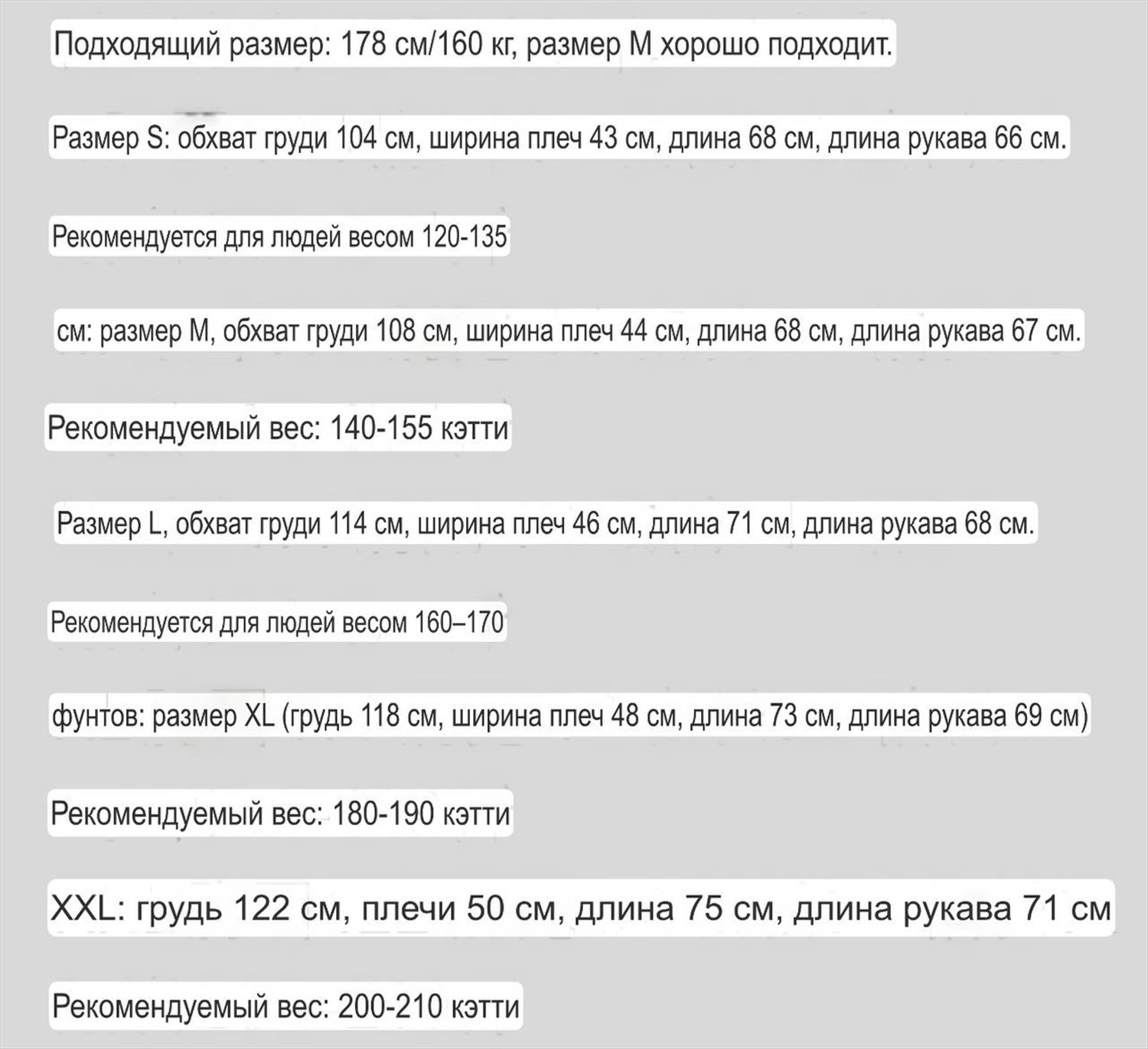 Подходящий размер: 178 см/160 кг, размер M хорошо подходит.

Размер S: обхват груди 104 см, ширина плеч 43 см, длина 68 см, длина рукава 66 см.

Рекомендуется для людей весом 120-135

см: размер M, обхват груди 108 см, ширина плеч 44 см, длина 68 см, длина рукава 67 см.

Рекомендуемый вес: 140-155 кэтти

Размер L, обхват груди 114 см, ширина плеч 46 см, длина 71 см, длина рукава 68 см.

Рекомендуется для людей весом 160–170

фунтов: размер XL (грудь 118 см, ширина плеч 48 см, длина 73 см, длина рукава 69 см)

Рекомендуемый вес: 180-190 кэтти

XXL: грудь 122 см, плечи 50 см, длина 75 см, длина рукава 71 см

Рекомендуемый вес: 200-210 кэтти